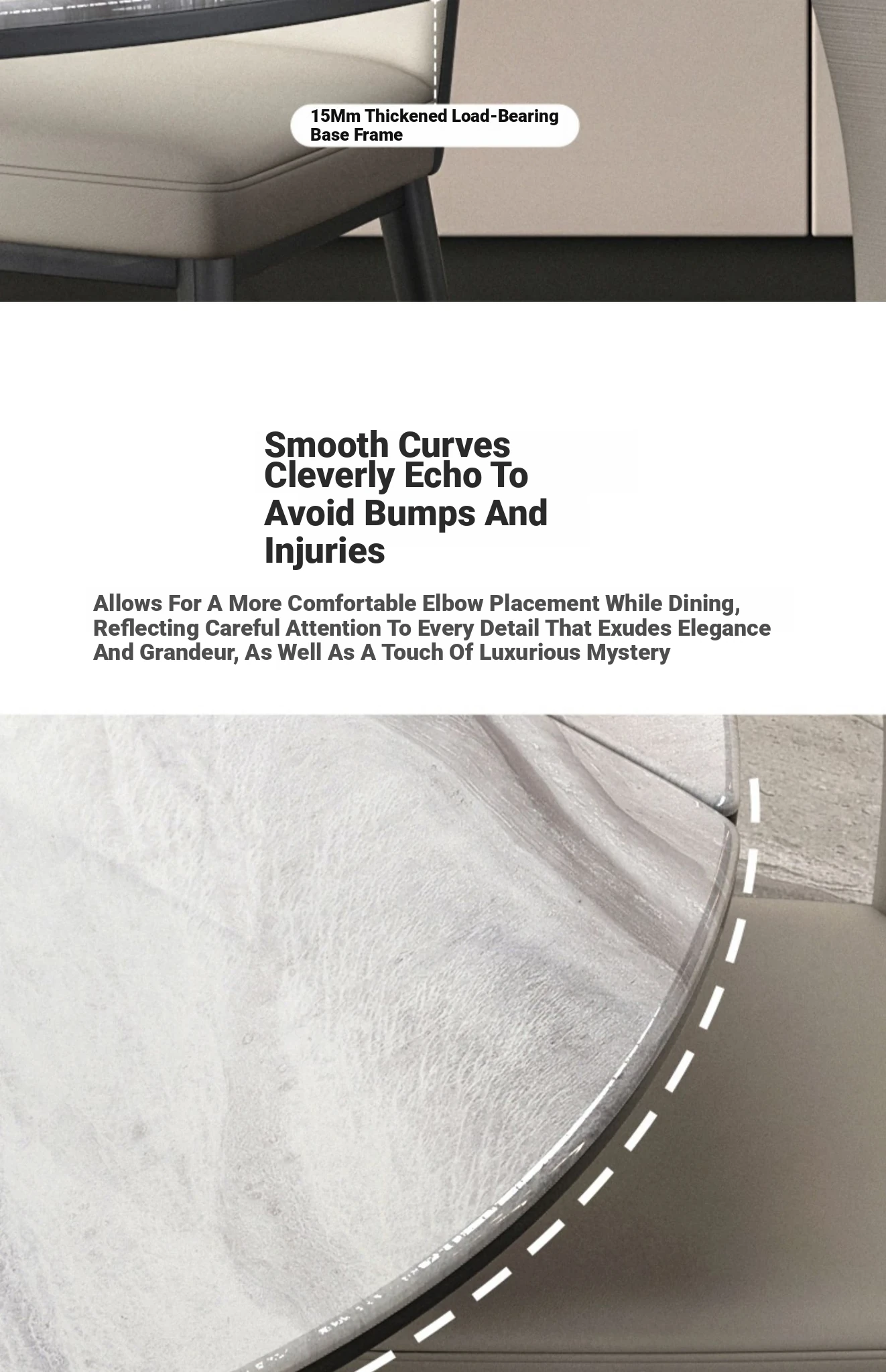 15Mm Thickened Load-Bearing Base Frame

Smooth Curves Cleverly Echo To Avoid Bumps And Injuries

Allows For A More Comfortable Elbow Placement While Dining, Reflecting Careful Attention To Every Detail That Exudes Elegance And Grandeur, As Well As A Touch Of Luxurious Mystery